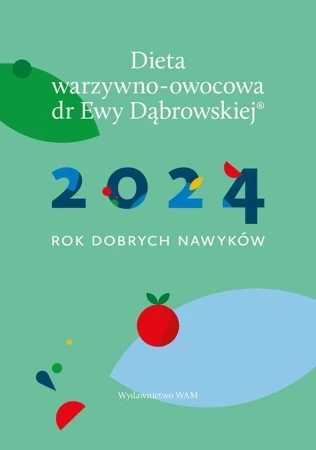 Dieta warzywno-owocowa dr Ewy Dąbrowskiej®

2024

ROK DOBRYCH NAWYKÓW

Wydawnictwo WAM